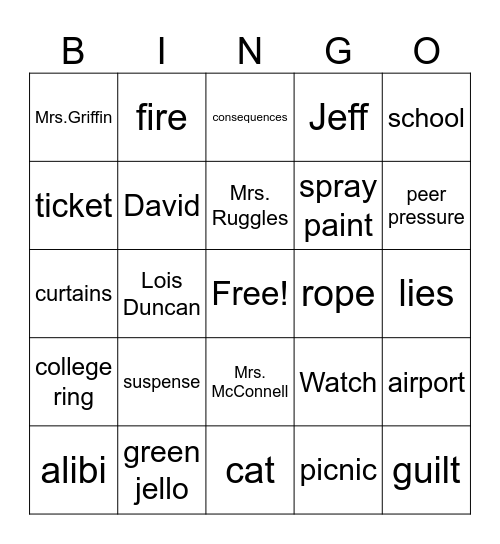 | B | I | N | G | O |
|---|---|---|---|---|
| Mrs.Griffin | fire | consequences | Jeff | school |
| ticket | David | Mrs. Ruggles | spray paint | peer pressure |
| curtains | Lois Duncan | Free! | rope | lies |
| college ring | suspense | Mrs. McConnell | Watch | airport |
| alibi | green jello | cat | picnic | guilt |